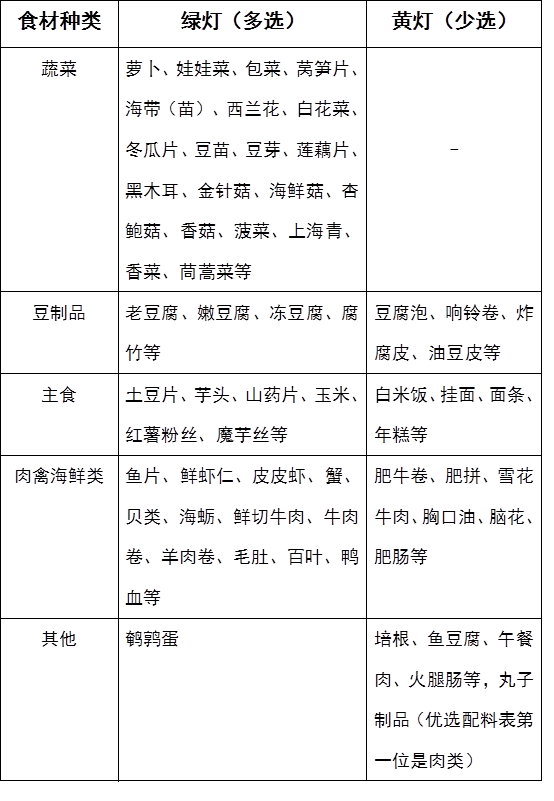 | 食材种类 | 绿灯（多选） | 黄灯（少选） |
|---|---|---|
| 蔬菜 | 萝卜、娃娃菜、包菜、莴笋片、海带（苗）、西兰花、白花菜、冬瓜片、豆苗、豆芽、莲藕片、黑木耳、金针菇、海鲜菇、杏鲍菇、香菇、菠菜、上海青、香菜、茼蒿菜等 | - |
| 豆制品 | 老豆腐、嫩豆腐、冻豆腐、腐竹等 | 豆腐泡、响铃卷、炸腐皮、油豆皮等 |
| 主食 | 土豆片、芋头、山药片、玉米、红薯粉丝、魔芋丝等 | 白米饭、挂面、面条、年糕等 |
| 肉禽海鲜类 | 鱼片、鲜虾仁、皮皮虾、蟹、贝类、海蛎、鲜切牛肉、牛肉卷、羊肉卷、毛肚、百叶、鸭血等 | 肥牛卷、肥拼、雪花牛肉、胸口油、脑花、肥肠等 |
| 其他 | 鹌鹑蛋 | 培根、鱼豆腐、午餐肉、火腿肠等，丸子制品（优选配料表第一位是肉类） |